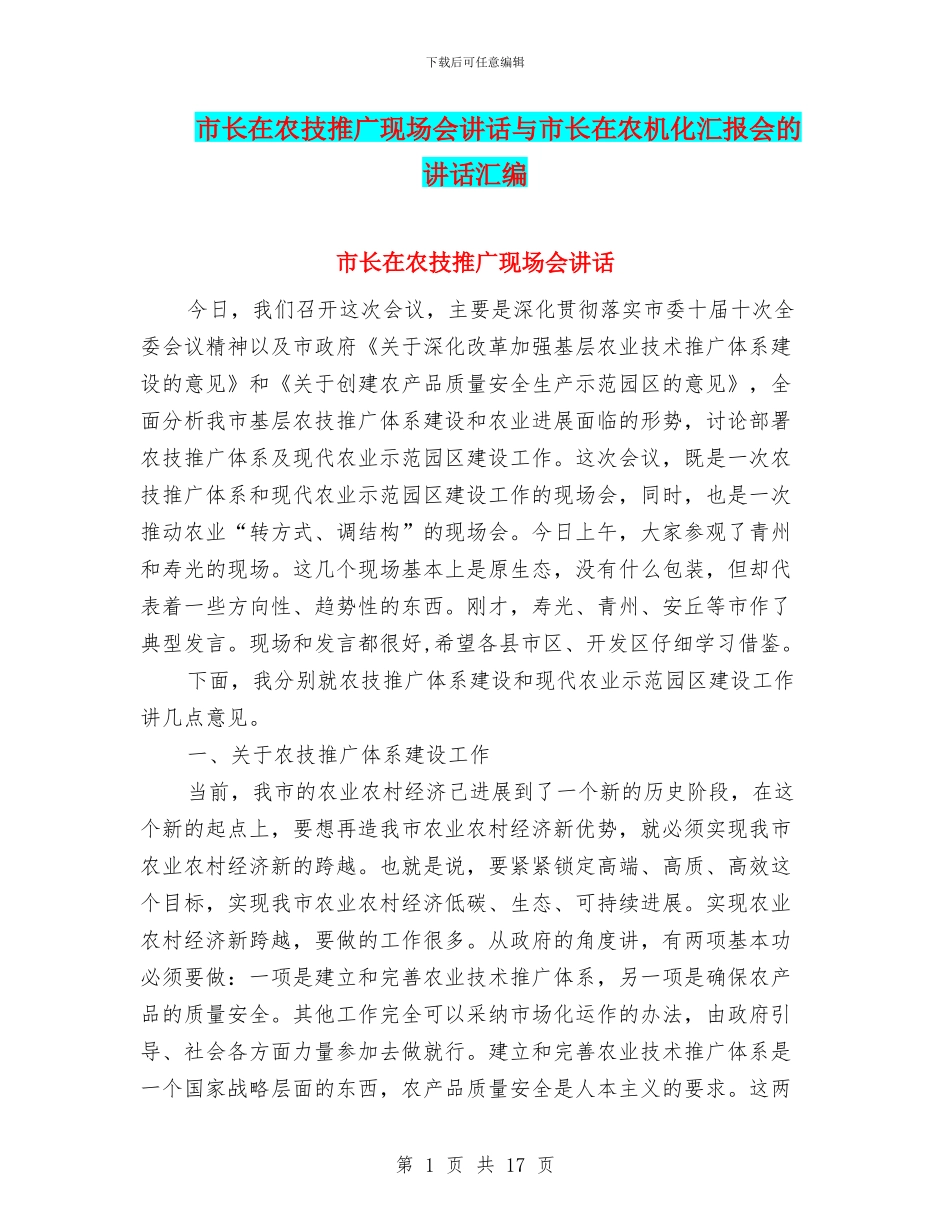 下载后可任意编辑

市长在农技推广现场会讲话与市长在农机化汇报会的讲话汇编

市长在农技推广现场会讲话

今日，我们召开这次会议，主要是深化贯彻落实市委十届十次全委会议精神以及市政府《关于深化改革加强基层农业技术推广体系建设的意见》和《关于创建农产品质量安全生产示范园区的意见》，全面分析我市基层农技推广体系建设和农业进展面临的形势，讨论部署农技推广体系及现代农业示范园区建设工作。这次会议，既是一次农技推广体系和现代农业示范园区建设工作的现场会，同时，也是一次推动农业“转方式、调结构”的现场会。今日上午，大家参观了青州和寿光的现场。这几个现场基本上是原生态，没有什么包装，但却代表着一些方向性、趋势性的东西。刚才，寿光、青州、安丘等市作了典型发言。现场和发言都很好,希望各县市区、开发区仔细学习借鉴。

下面，我分别就农技推广体系建设和现代农业示范园区建设工作讲几点意见。

一、关于农技推广体系建设工作

当前，我市的农业农村经济已进展到了一个新的历史阶段，在这个新的起点上，要想再造我市农业农村经济新优势，就必须实现我市农业农村经济新的跨越。也就是说，要紧紧锁定高端、高质、高效这个目标，实现我市农业农村经济低碳、生态、可持续进展。实现农业农村经济新跨越，要做的工作很多。从政府的角度讲，有两项基本功必须要做：一项是建立和完善农业技术推广体系，另一项是确保农产品的质量安全。其他工作完全可以采纳市场化运作的办法，由政府引导、社会各方面力量参加去做就行。建立和完善农业技术推广体系是一个国家战略层面的东西，农产品质量安全是人本主义的要求。这两

第 1 页 共 17 页